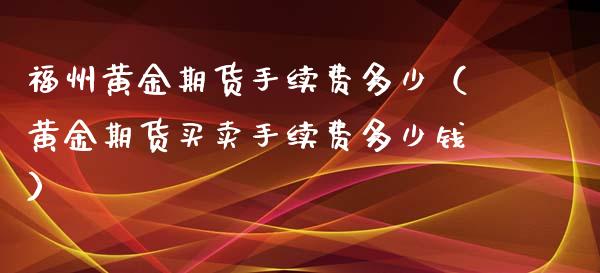 福州黄金期货手续费多少（黄金期货买卖手续费多少钱）